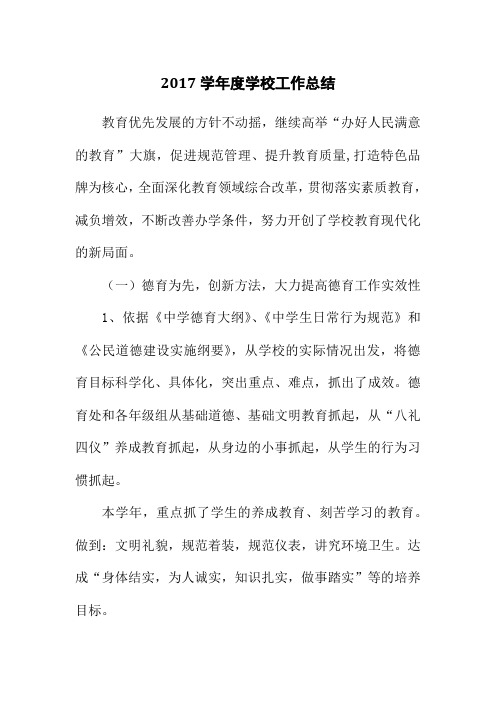 2017 学年度学校工作总结

教育优先发展的方针不动摇，继续高举“办好人民满意的教育”大旗，促进规范管理、提升教育质量,打造特色品牌为核心，全面深化教育领域综合改革，贯彻落实素质教育，减负增效，不断改善办学条件，努力开创了学校教育现代化的新局面。

（一）德育为先，创新方法，大力提高德育工作实效性

1、依据《中学德育大纲》、《中学生日常行为规范》和《公民道德建设实施纲要》，从学校的实际情况出发，将德育目标科学化、具体化，突出重点、难点，抓出了成效。德育处和各年级组从基础道德、基础文明教育抓起，从“八礼四仪”养成教育抓起，从身边的小事抓起，从学生的行为习惯抓起。

本学年，重点抓了学生的养成教育、刻苦学习的教育。做到：文明礼貌，规范着装，规范仪表，讲究环境卫生。达成“身体结实，为人诚实，知识扎实，做事踏实”等的培养目标。